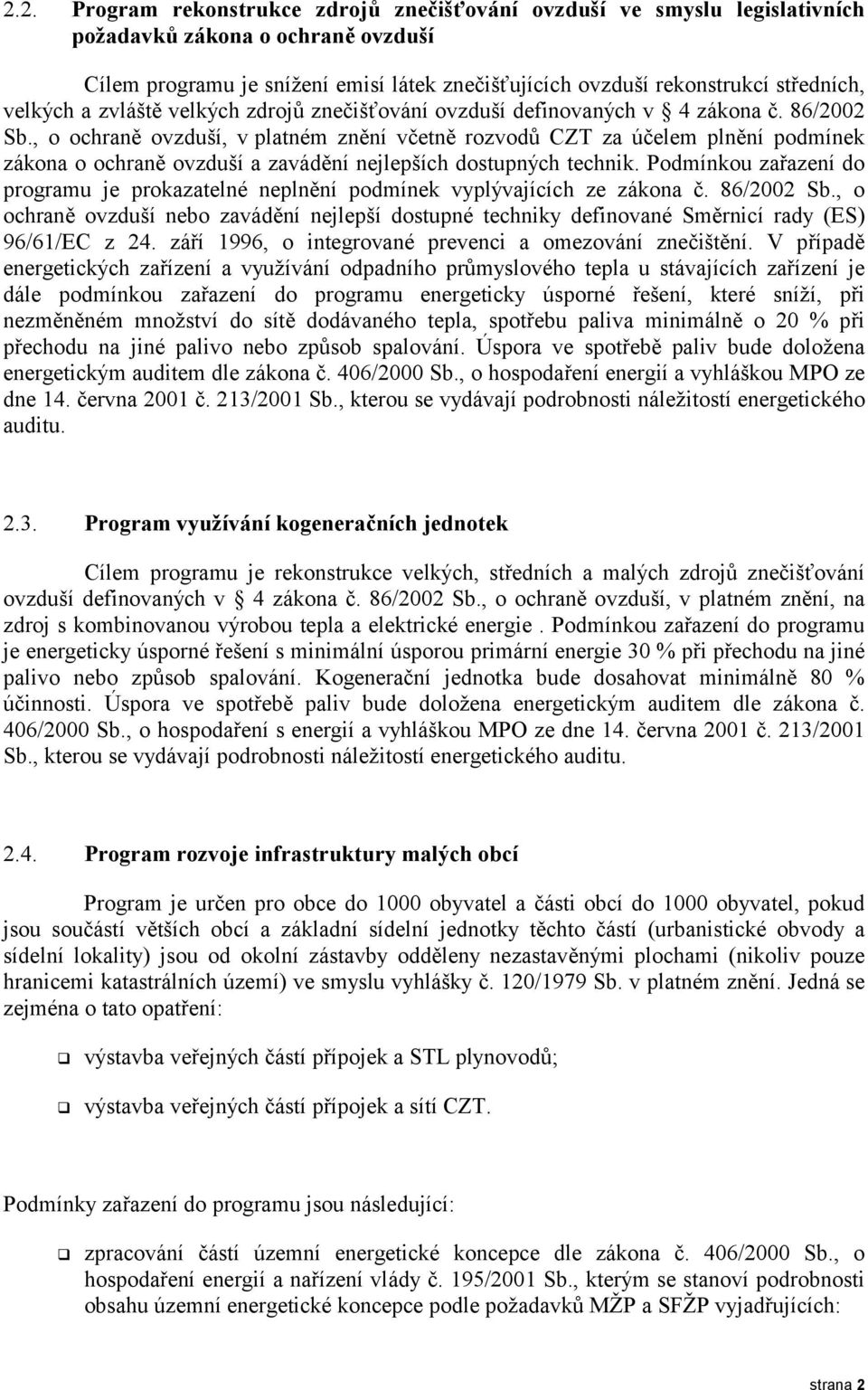 2.2. Program rekonstrukce zdrojů znečišťování ovzduší ve smyslu legislativních požadavků zákona o ochraně ovzduší

Cílem programu je snížení emisí látek znečišťujících ovzduší rekonstrukcí středních, velkých a zvláště velkých zdrojů znečišťování ovzduší definovaných v § 4 zákona č. 86/2002 Sb., o ochraně ovzduší, v platném znění včetně rozvodů CZT za účelem plnění podmínek zákona o ochraně ovzduší a zavádění nejlepších dostupných technik. Podmínkou zařazení do programu je prokazatelné neplnění podmínek vyplývajících ze zákona č. 86/2002 Sb., o ochraně ovzduší nebo zavádění nejlepší dostupné techniky definované Směrnicí rady (ES) 96/61/EC z 24. září 1996, o integrované prevenci a omezování znečištění. V případě energetických zařízení a využívání odpadního průmyslového tepla u stávajících zařízení je dále podmínkou zařazení do programu energeticky úsporné řešení, které sníží, při nezměněném množství do sítě dodávaného tepla, spotřebu paliva minimálně o 20 % při přechodu na jiné palivo nebo způsob spalování. Úspora ve spotřebě paliv bude doložena energetickým auditem dle zákona č. 406/2000 Sb., o hospodaření energií a vyhláškou MPO ze dne 14. června 2001 č. 213/2001 Sb., kterou se vydávají podrobnosti náležitostí energetického auditu.

2.3. Program využívání kogeneračních jednotek

Cílem programu je rekonstrukce velkých, středních a malých zdrojů znečišťování ovzduší definovaných v § 4 zákona č. 86/2002 Sb., o ochraně ovzduší, v platném znění, na zdroj s kombinovanou výrobou tepla a elektrické energie . Podmínkou zařazení do programu je energeticky úsporné řešení s minimální úsporou primární energie 30 % při přechodu na jiné palivo nebo způsob spalování. Kogenerační jednotka bude dosahovat minimálně 80 % účinnosti. Úspora ve spotřebě paliv bude doložena energetickým auditem dle zákona č. 406/2000 Sb., o hospodaření s energií a vyhláškou MPO ze dne 14. června 2001 č. 213/2001 Sb., kterou se vydávají podrobnosti náležitostí energetického auditu.

2.4. Program rozvoje infrastruktury malých obcí

Program je určen pro obce do 1000 obyvatel a části obcí do 1000 obyvatel, pokud jsou součástí větších obcí a základní sídelní jednotky těchto částí (urbanistické obvody a sídelní lokality) jsou od okolní zástavby odděleny nezastavěnými plochami (nikoliv pouze hranicemi katastrálních území) ve smyslu vyhlášky č. 120/1979 Sb. v platném znění. Jedná se zejména o tato opatření:

❑ výstavba veřejných částí přípojek a STL plynovodů;

❑ výstavba veřejných částí přípojek a sítí CZT.

Podmínky zařazení do programu jsou následující:

❑ zpracování částí územní energetické koncepce dle zákona č. 406/2000 Sb., o hospodaření energií a nařízení vlády č. 195/2001 Sb., kterým se stanoví podrobnosti obsahu územní energetické koncepce podle požadavků MŽP a SFŽP vyjadřujících:

strana 2